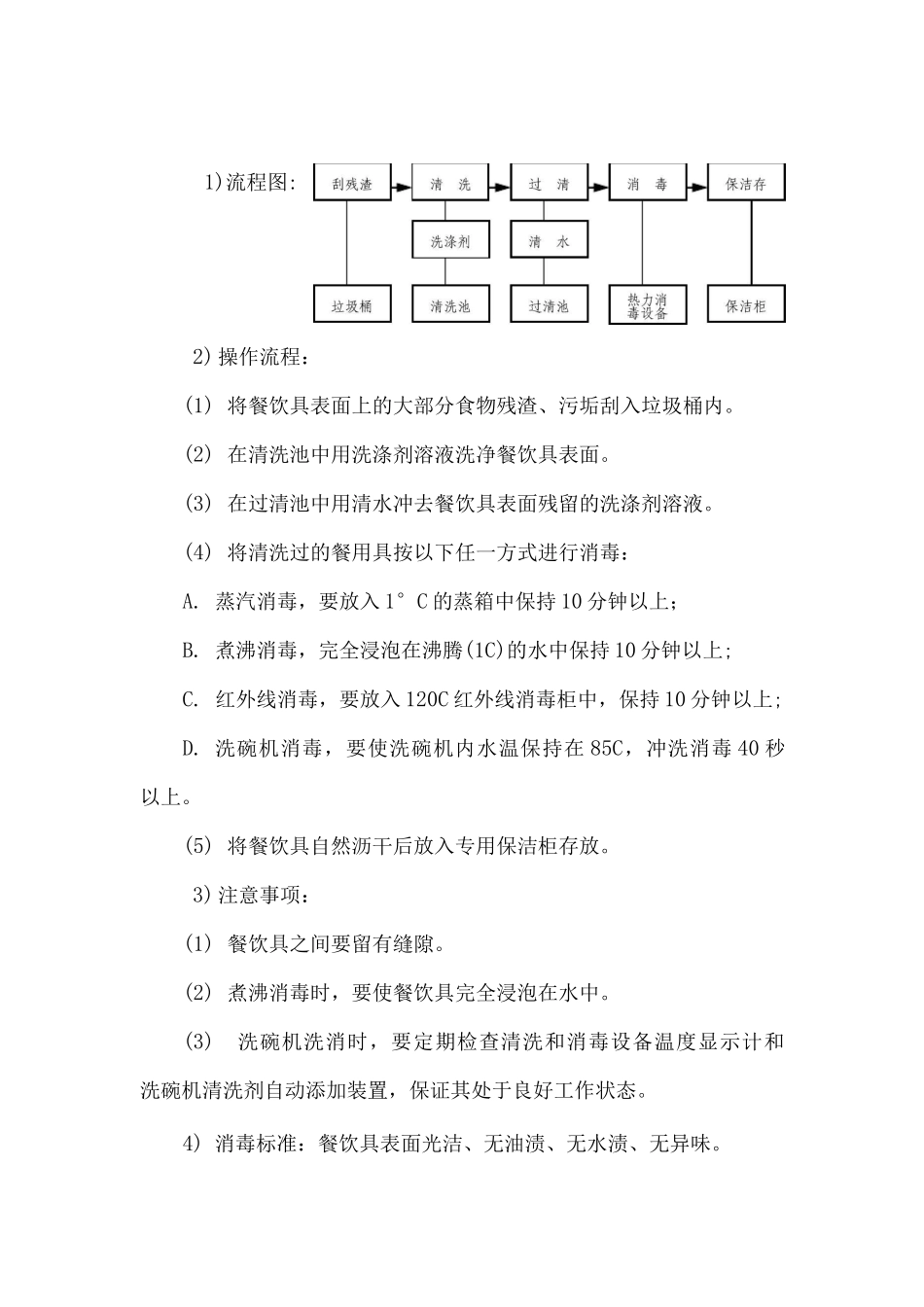 1)流程图:

刮残渣 清　洗 过　清 消　毒 保洁存

洗涤剂 清　水

垃圾桶 清洗池 过清池 热力消毒设备 保洁柜

2)操作流程：

(1) 将餐饮具表面上的大部分食物残渣、污垢刮入垃圾桶内。

(2) 在清洗池中用洗涤剂溶液洗净餐饮具表面。

(3) 在过清池中用清水冲去餐饮具表面残留的洗涤剂溶液。

(4) 将清洗过的餐用具按以下任一方式进行消毒：

A. 蒸汽消毒，要放入1°C的蒸箱中保持10分钟以上；

B. 煮沸消毒，完全浸泡在沸腾(1C)的水中保持10分钟以上;

C. 红外线消毒，要放入120C红外线消毒柜中，保持10分钟以上;

D. 洗碗机消毒，要使洗碗机内水温保持在85C，冲洗消毒40秒以上。

(5) 将餐饮具自然沥干后放入专用保洁柜存放。

3)注意事项：

(1) 餐饮具之间要留有缝隙。

(2) 煮沸消毒时，要使餐饮具完全浸泡在水中。

(3) 洗碗机洗消时，要定期检查清洗和消毒设备温度显示计和洗碗机清洗剂自动添加装置，保证其处于良好工作状态。

4) 消毒标准：餐饮具表面光洁、无油渍、无水渍、无异味。